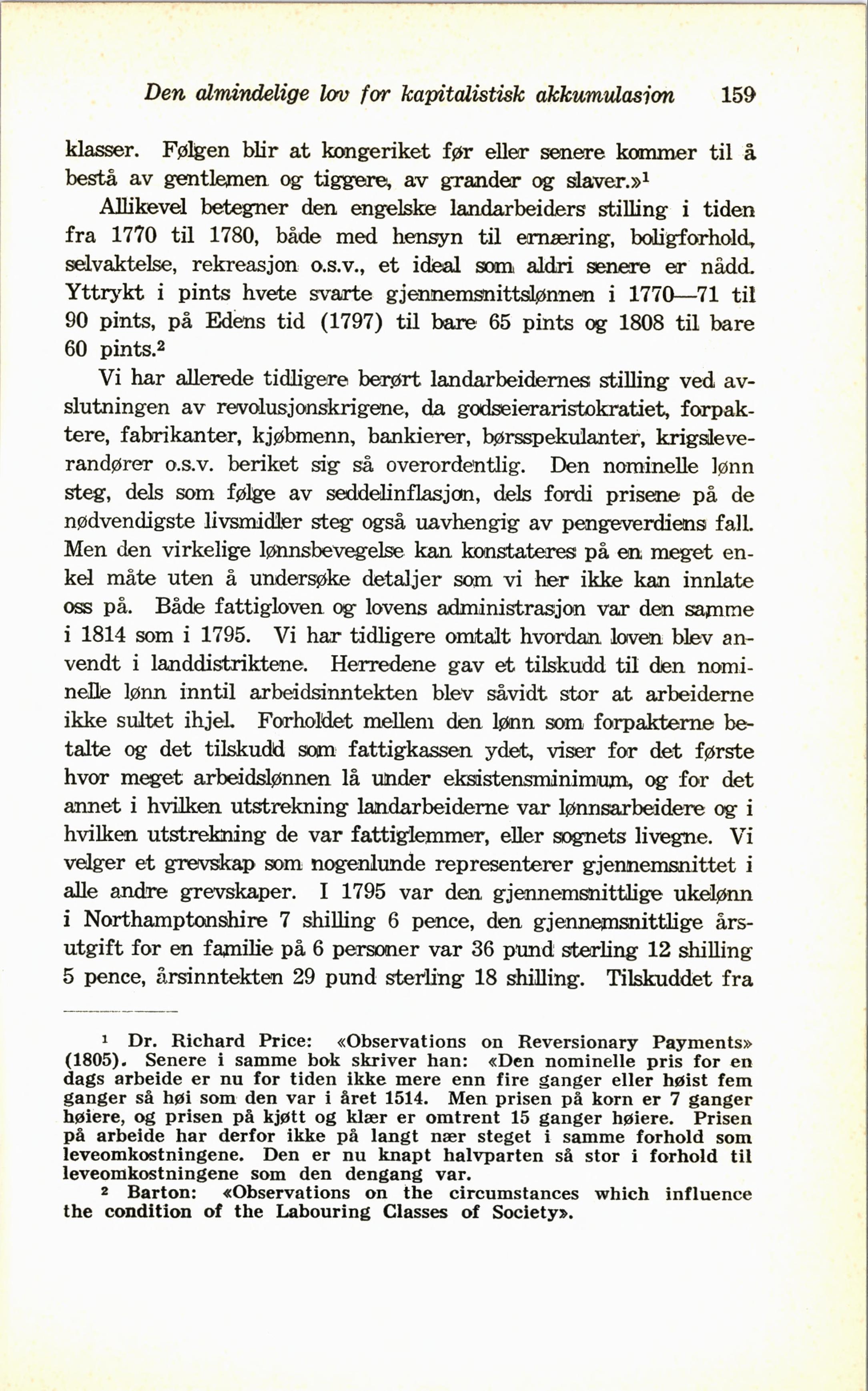 Den almindelige lov for kapitalistisk akkumulasjon 159

klasser. Følgen blir at kongeriket før eller senere kommer til å bestå av gentlemen og tiggere, av grander og slaver.»$^1$

Allikevel betegner den engelske landarbeiders stilling i tiden fra 1770 til 1780, både med hensyn til ernæring, boligforhold, selvaktelse, rekreasjon o.s.v., et ideal som aldri senere er nådd. Yttrykt i pints hvete svarte gjennemsnittslønnen i 1770—71 til 90 pints, på Edens tid (1797) til bare 65 pints og 1808 til bare 60 pints.$^2$

Vi har allerede tidligere berørt landarbeidernes stilling ved avslutningen av revolusjonskrigene, da godseieraristokratiet, forpaktere, fabrikanter, kjøbmenn, bankierer, børsspekulanter, krigsleverandører o.s.v. beriket sig så overordentlig. Den nominelle lønn steg, dels som følge av seddelinflasjon, dels fordi prisene på de nødvendigste livsmidler steg også uavhengig av pengeverdiens fall. Men den virkelige lønnsbevegelse kan konstateres på en meget enkel måte uten å undersøke detaljer som vi her ikke kan innlate oss på. Både fattigloven og lovens administrasjon var den samme i 1814 som i 1795. Vi har tidligere omtalt hvordan loven blev anvendt i landdistriktene. Herredene gav et tilskudd til den nominelle lønn inntil arbeidsinntekten blev såvidt stor at arbeiderne ikke sultet ihjel. Forholdet mellem den lønn som forpakterne betalte og det tilskudd som fattigkassen ydet, viser for det første hvor meget arbeidslønnen lå under eksistensminimum, og for det annet i hvilken utstrekning landarbeiderne var lønnsarbeidere og i hvilken utstrekning de var fattiglemmer, eller sognets livegne. Vi velger et grevskap som nogenlunde representerer gjennemsnittet i alle andre grevskaper. I 1795 var den gjennemsnittlige ukelønn i Northamptonshire 7 shilling 6 pence, den gjennemsnittlige årsutgift for en familie på 6 personer var 36 pund sterling 12 shilling 5 pence, årsinntekten 29 pund sterling 18 shilling. Tilskuddet fra

$^1$ Dr. Richard Price: «Observations on Reversionary Payments» (1805). Senere i samme bok skriver han: «Den nominelle pris for en dags arbeide er nu for tiden ikke mere enn fire ganger eller høist fem ganger så høi som den var i året 1514. Men prisen på korn er 7 ganger høiere, og prisen på kjøtt og klær er omtrent 15 ganger høiere. Prisen på arbeide har derfor ikke på langt nær steget i samme forhold som leveomkostningene. Den er nu knapt halvparten så stor i forhold til leveomkostningene som den dengang var.

$^2$ Barton: «Observations on the circumstances which influence the condition of the Labouring Classes of Society».